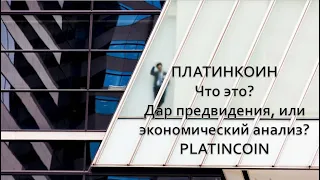 ПЛАТИНКОИН
Что это?
Дар предвидения, или экономический анализ?
PLATINCOIN